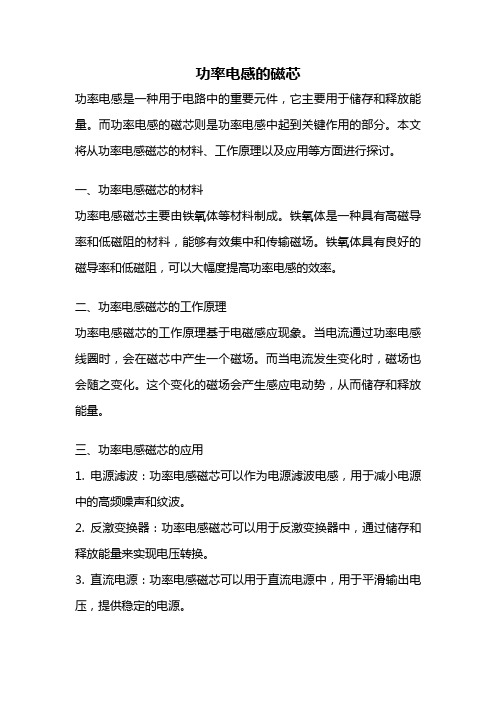 功率电感的磁芯

功率电感是一种用于电路中的重要元件，它主要用于储存和释放能量。而功率电感的磁芯则是功率电感中起到关键作用的部分。本文将从功率电感磁芯的材料、工作原理以及应用等方面进行探讨。

一、功率电感磁芯的材料

功率电感磁芯主要由铁氧体等材料制成。铁氧体是一种具有高磁导率和低磁阻的材料，能够有效集中和传输磁场。铁氧体具有良好的磁导率和低磁阻，可以大幅度提高功率电感的效率。

二、功率电感磁芯的工作原理

功率电感磁芯的工作原理基于电磁感应现象。当电流通过功率电感线圈时，会在磁芯中产生一个磁场。而当电流发生变化时，磁场也会随之变化。这个变化的磁场会产生感应电动势，从而储存和释放能量。

三、功率电感磁芯的应用

1. 电源滤波：功率电感磁芯可以作为电源滤波电感，用于减小电源中的高频噪声和纹波。

2. 反激变换器：功率电感磁芯可以用于反激变换器中，通过储存和释放能量来实现电压转换。

3. 直流电源：功率电感磁芯可以用于直流电源中，用于平滑输出电压，提供稳定的电源。